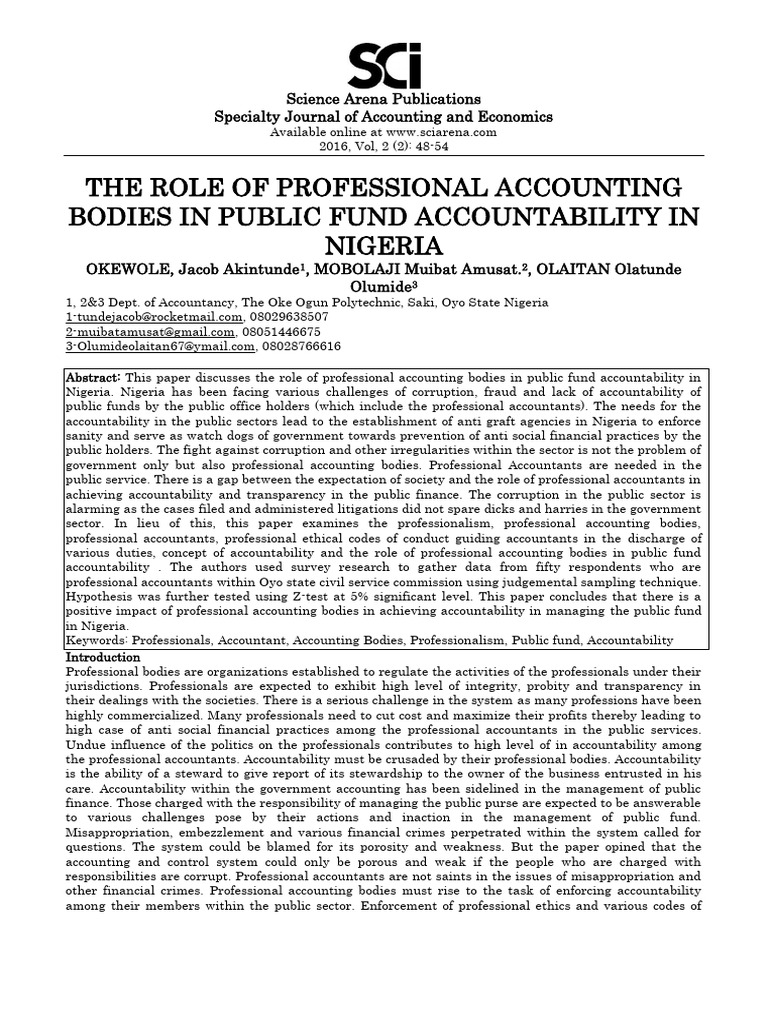 SCi

Science Arena Publications
Specialty Journal of Accounting and Economics
Available online at www.sciarena.com
2016, Vol, 2 (2): 48-54

THE ROLE OF PROFESSIONAL ACCOUNTING BODIES IN PUBLIC FUND ACCOUNTABILITY IN NIGERIA

OKEWOLE, Jacob Akintunde$^1$, MOBOLAJI Muibat Amusat.$^2$, OLAITAN Olatunde Olumide$^3$

1, 2&3 Dept. of Accountancy, The Oke Ogun Polytechnic, Saki, Oyo State Nigeria
1-tundejacob@rocketmail.com, 08029638507
2-muibatamusat@gmail.com, 08051446675
3-Olumideolaitan67@ymail.com, 08028766616

Abstract: This paper discusses the role of professional accounting bodies in public fund accountability in Nigeria. Nigeria has been facing various challenges of corruption, fraud and lack of accountability of public funds by the public office holders (which include the professional accountants). The needs for the accountability in the public sectors lead to the establishment of anti graft agencies in Nigeria to enforce sanity and serve as watch dogs of government towards prevention of anti social financial practices by the public holders. The fight against corruption and other irregularities within the sector is not the problem of government only but also professional accounting bodies. Professional Accountants are needed in the public service. There is a gap between the expectation of society and the role of professional accountants in achieving accountability and transparency in the public finance. The corruption in the public sector is alarming as the cases filed and administered litigations did not spare dicks and harries in the government sector. In lieu of this, this paper examines the professionalism, professional accounting bodies, professional accountants, professional ethical codes of conduct guiding accountants in the discharge of various duties, concept of accountability and the role of professional accounting bodies in public fund accountability . The authors used survey research to gather data from fifty respondents who are professional accountants within Oyo state civil service commission using judgemental sampling technique. Hypothesis was further tested using Z-test at 5% significant level. This paper concludes that there is a positive impact of professional accounting bodies in achieving accountability in managing the public fund in Nigeria.
Keywords: Professionals, Accountant, Accounting Bodies, Professionalism, Public fund, Accountability

Introduction
Professional bodies are organizations established to regulate the activities of the professionals under their jurisdictions. Professionals are expected to exhibit high level of integrity, probity and transparency in their dealings with the societies. There is a serious challenge in the system as many professions have been highly commercialized. Many professionals need to cut cost and maximize their profits thereby leading to high case of anti social financial practices among the professional accountants in the public services. Undue influence of the politics on the professionals contributes to high level of in accountability among the professional accountants. Accountability must be crusaded by their professional bodies. Accountability is the ability of a steward to give report of its stewardship to the owner of the business entrusted in his care. Accountability within the government accounting has been sidelined in the management of public finance. Those charged with the responsibility of managing the public purse are expected to be answerable to various challenges pose by their actions and inaction in the management of public fund. Misappropriation, embezzlement and various financial crimes perpetrated within the system called for questions. The system could be blamed for its porosity and weakness. But the paper opined that the accounting and control system could only be porous and weak if the people who are charged with responsibilities are corrupt. Professional accountants are not saints in the issues of misappropriation and other financial crimes. Professional accounting bodies must rise to the task of enforcing accountability among their members within the public sector. Enforcement of professional ethics and various codes of